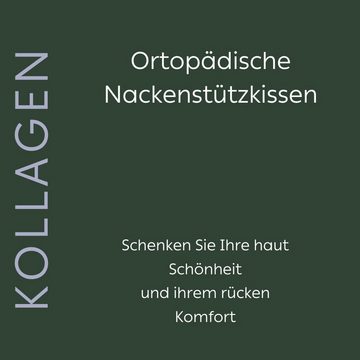 KOLLAGEN

Ortopädische Nackenstützkissen

Schenken Sie Ihre haut
Schönheit
und ihrem rücken
Komfort